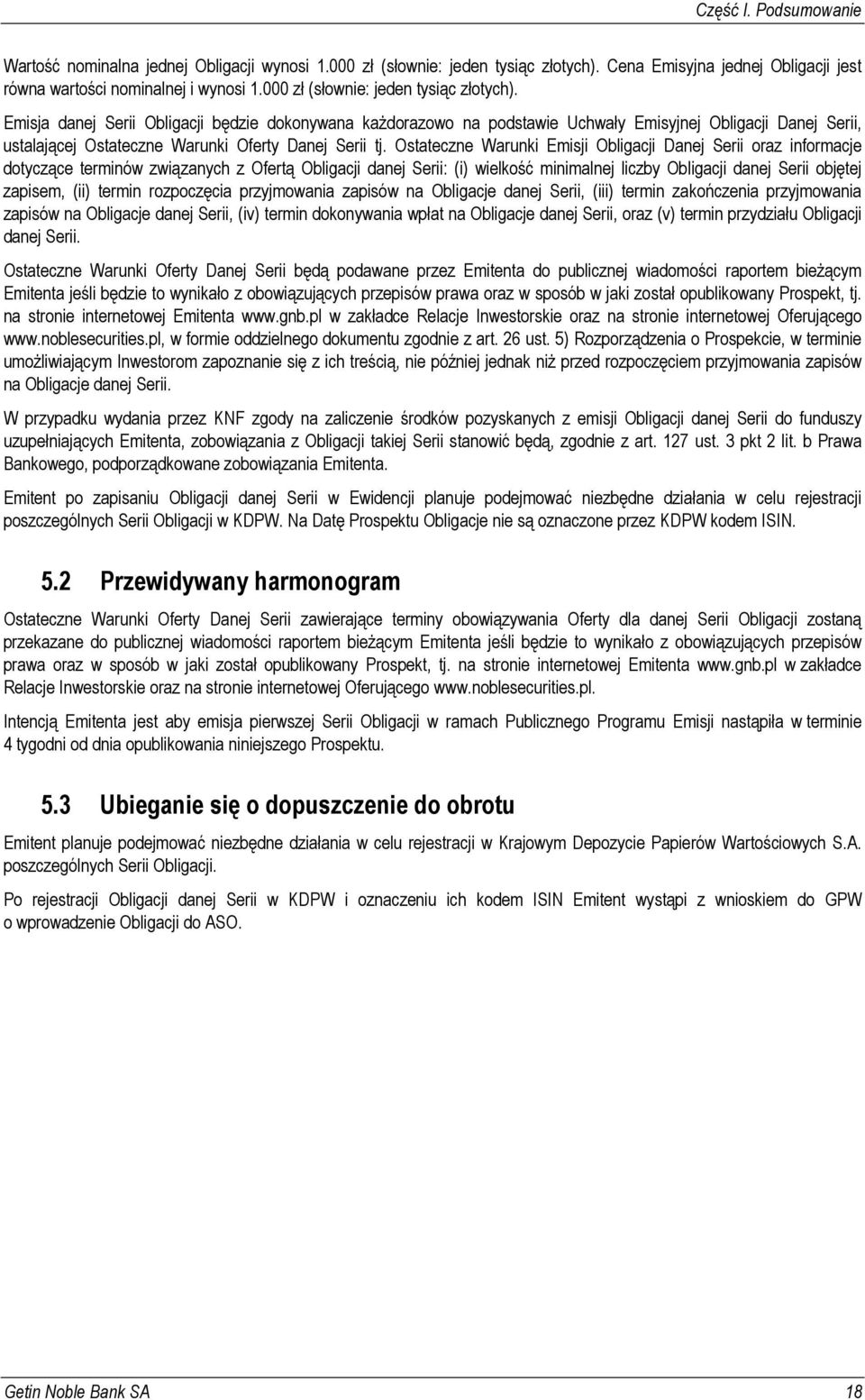 Część I. Podsumowanie

Wartość nominalna jednej Obligacji wynosi 1.000 zł (słownie: jeden tysiąc złotych). Cena Emisyjna jednej Obligacji jest równa wartości nominalnej i wynosi 1.000 zł (słownie: jeden tysiąc złotych).

Emisja danej Serii Obligacji będzie dokonywana każdorazowo na podstawie Uchwały Emisyjnej Obligacji Danej Serii, ustalającej Ostateczne Warunki Oferty Danej Serii tj. Ostateczne Warunki Emisji Obligacji Danej Serii oraz informacje dotyczące terminów związanych z Ofertą Obligacji danej Serii: (i) wielkość minimalnej liczby Obligacji danej Serii objętej zapisem, (ii) termin rozpoczęcia przyjmowania zapisów na Obligacje danej Serii, (iii) termin zakończenia przyjmowania zapisów na Obligacje danej Serii, (iv) termin dokonywania wpłat na Obligacje danej Serii, oraz (v) termin przydziału Obligacji danej Serii.

Ostateczne Warunki Oferty Danej Serii będą podawane przez Emitenta do publicznej wiadomości raportem bieżącym Emitenta jeśli będzie to wynikało z obowiązujących przepisów prawa oraz w sposób w jaki został opublikowany Prospekt, tj. na stronie internetowej Emitenta www.gnb.pl w zakładce Relacje Inwestorskie oraz na stronie internetowej Oferującego www.noblesecurities.pl, w formie oddzielnego dokumentu zgodnie z art. 26 ust. 5) Rozporządzenia o Prospekcie, w terminie umożliwiającym Inwestorom zapoznanie się z ich treścią, nie później jednak niż przed rozpoczęciem przyjmowania zapisów na Obligacje danej Serii.

W przypadku wydania przez KNF zgody na zaliczenie środków pozyskanych z emisji Obligacji danej Serii do funduszy uzupełniających Emitenta, zobowiązania z Obligacji takiej Serii stanowić będą, zgodnie z art. 127 ust. 3 pkt 2 lit. b Prawa Bankowego, podporządkowane zobowiązania Emitenta.

Emitent po zapisaniu Obligacji danej Serii w Ewidencji planuje podejmować niezbędne działania w celu rejestracji poszczególnych Serii Obligacji w KDPW. Na Datę Prospektu Obligacje nie są oznaczone przez KDPW kodem ISIN.

5.2 Przewidywany harmonogram

Ostateczne Warunki Oferty Danej Serii zawierające terminy obowiązywania Oferty dla danej Serii Obligacji zostaną przekazane do publicznej wiadomości raportem bieżącym Emitenta jeśli będzie to wynikało z obowiązujących przepisów prawa oraz w sposób w jaki został opublikowany Prospekt, tj. na stronie internetowej Emitenta www.gnb.pl w zakładce Relacje Inwestorskie oraz na stronie internetowej Oferującego www.noblesecurities.pl.

Intencją Emitenta jest aby emisja pierwszej Serii Obligacji w ramach Publicznego Programu Emisji nastąpiła w terminie 4 tygodni od dnia opublikowania niniejszego Prospektu.

5.3 Ubieganie się o dopuszczenie do obrotu

Emitent planuje podejmować niezbędne działania w celu rejestracji w Krajowym Depozycie Papierów Wartościowych S.A. poszczególnych Serii Obligacji.

Po rejestracji Obligacji danej Serii w KDPW i oznaczeniu ich kodem ISIN Emitent wystąpi z wnioskiem do GPW o wprowadzenie Obligacji do ASO.

Getin Noble Bank SA 18